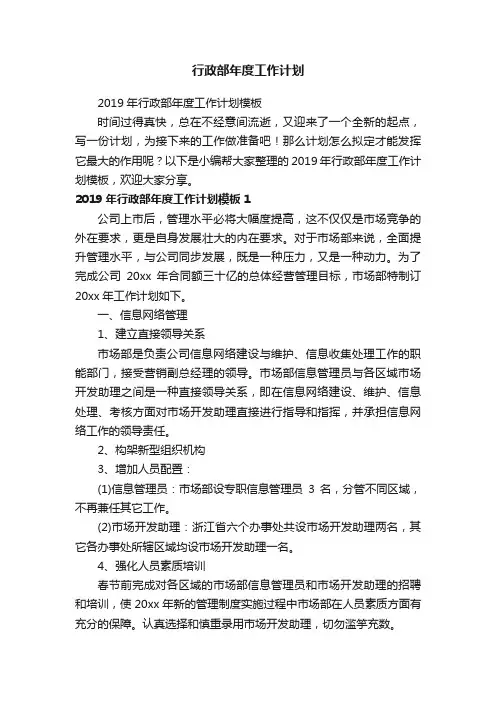 行政部年度工作计划

2019 年行政部年度工作计划模板

时间过得真快，总在不经意间流逝，又迎来了一个全新的起点，写一份计划，为接下来的工作做准备吧！那么计划怎么拟定才能发挥它最大的作用呢？以下是小编帮大家整理的 2019 年行政部年度工作计划模板，欢迎大家分享。

2019 年行政部年度工作计划模板 1

公司上市后，管理水平必将大幅度提高，这不仅仅是市场竞争的外在要求，更是自身发展壮大的内在要求。对于市场部来说，全面提升管理水平，与公司同步发展，既是一种压力，又是一种动力。为了完成公司 20xx 年合同额三十亿的总体经营管理目标，市场部特制订 20xx 年工作计划如下。

一、信息网络管理

1、建立直接领导关系

市场部是负责公司信息网络建设与维护、信息收集处理工作的职能部门，接受营销副总经理的领导。市场部信息管理员与各区域市场开发助理之间是一种直接领导关系，即在信息网络建设、维护、信息处理、考核方面对市场开发助理直接进行指导和指挥，并承担信息网络工作的领导责任。

2、构架新型组织机构

3、增加人员配置：

(1)信息管理员：市场部设专职信息管理员 3 名，分管不同区域，不再兼任其它工作。

(2)市场开发助理：浙江省六个办事处共设市场开发助理两名，其它各办事处所辖区域均设市场开发助理一名。

4、强化人员素质培训

春节前完成对各区域的市场部信息管理员和市场开发助理的招聘和培训，使 20xx 年新的管理制度实施过程中市场部在人员素质方面有充分的保障。认真选择和慎重录用市场开发助理，切勿滥竽充数。